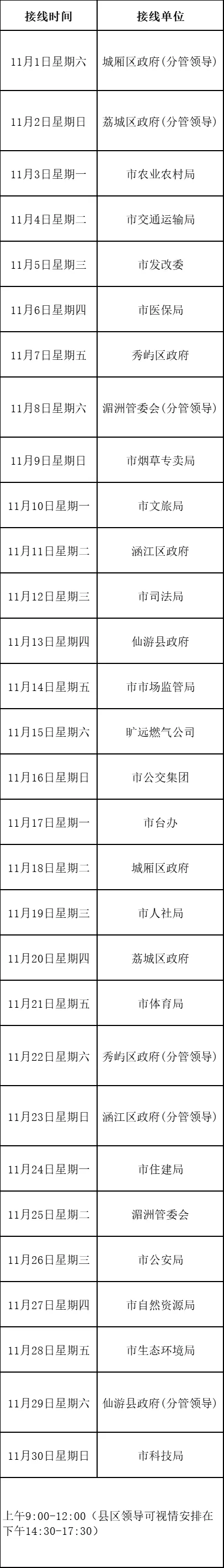 | 接线时间 | 接线单位 |
|---|---|
| 11月1日星期六 | 城厢区政府(分管领导) |
| 11月2日星期日 | 荔城区政府(分管领导) |
| 11月3日星期一 | 市农业农村局 |
| 11月4日星期二 | 市交通运输局 |
| 11月5日星期三 | 市发改委 |
| 11月6日星期四 | 市医保局 |
| 11月7日星期五 | 秀屿区政府 |
| 11月8日星期六 | 湄洲管委会(分管领导) |
| 11月9日星期日 | 市烟草专卖局 |
| 11月10日星期一 | 市文旅局 |
| 11月11日星期二 | 涵江区政府 |
| 11月12日星期三 | 市司法局 |
| 11月13日星期四 | 仙游县政府 |
| 11月14日星期五 | 市市场监管局 |
| 11月15日星期六 | 旷远燃气公司 |
| 11月16日星期日 | 市公交集团 |
| 11月17日星期一 | 市台办 |
| 11月18日星期二 | 城厢区政府 |
| 11月19日星期三 | 市人社局 |
| 11月20日星期四 | 荔城区政府 |
| 11月21日星期五 | 市体育局 |
| 11月22日星期六 | 秀屿区政府(分管领导) |
| 11月23日星期日 | 涵江区政府(分管领导) |
| 11月24日星期一 | 市住建局 |
| 11月25日星期二 | 湄洲管委会 |
| 11月26日星期三 | 市公安局 |
| 11月27日星期四 | 市自然资源局 |
| 11月28日星期五 | 市生态环境局 |
| 11月29日星期六 | 仙游县政府(分管领导) |
| 11月30日星期日 | 市科技局 |
| 上午9:00-12:00(县区领导可视情安排在下午14:30-17:30) | |